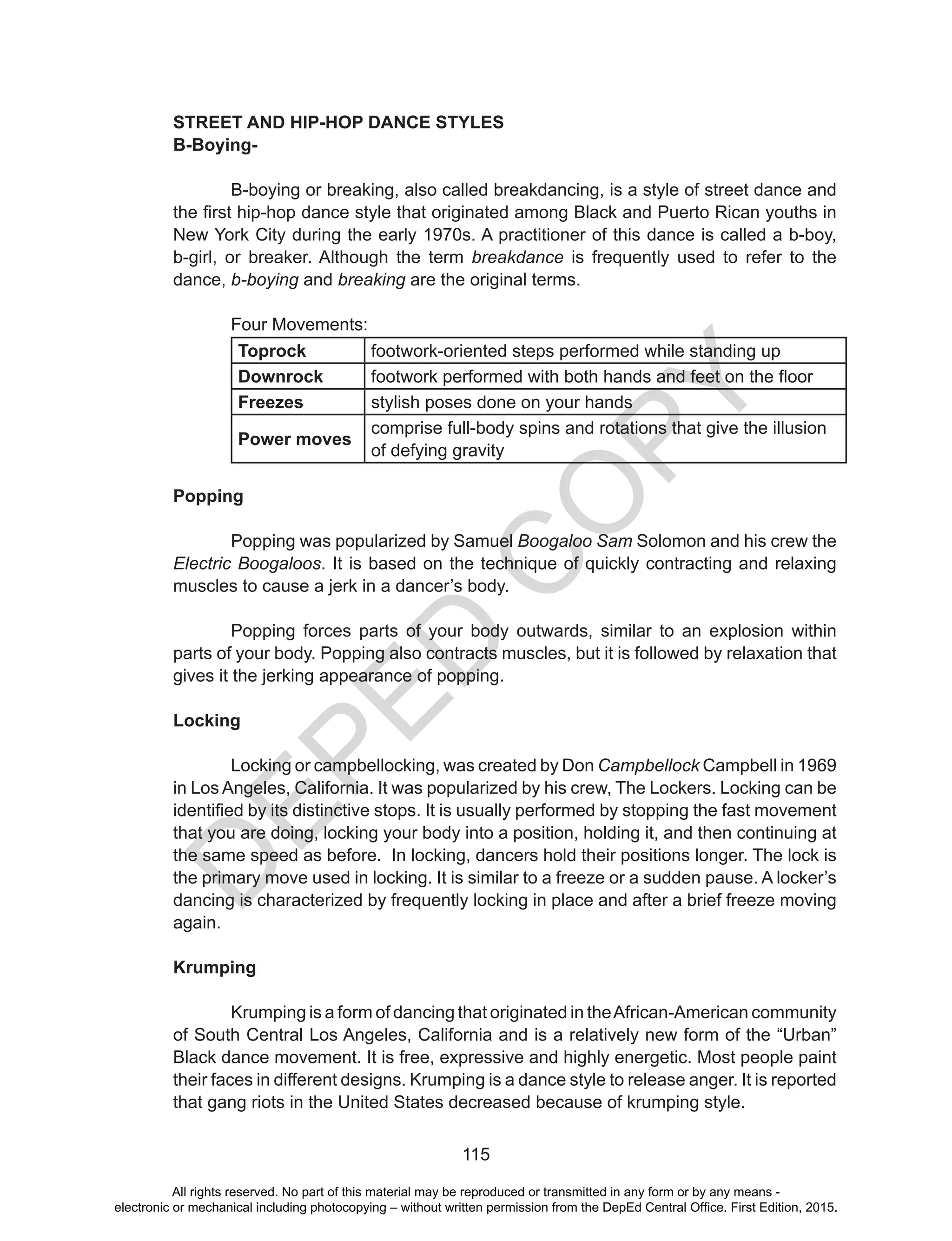 STREET AND HIP-HOP DANCE STYLES
B-Boying-

B-boying or breaking, also called breakdancing, is a style of street dance and the first hip-hop dance style that originated among Black and Puerto Rican youths in New York City during the early 1970s. A practitioner of this dance is called a b-boy, b-girl, or breaker. Although the term breakdance is frequently used to refer to the dance, b-boying and breaking are the original terms.

Four Movements:

| Toprock | footwork-oriented steps performed while standing up |
|---|---|
| Downrock | footwork performed with both hands and feet on the floor |
| Freezes | stylish poses done on your hands |
| Power moves | comprise full-body spins and rotations that give the illusion of defying gravity |

Popping

Popping was popularized by Samuel Boogaloo Sam Solomon and his crew the Electric Boogaloos. It is based on the technique of quickly contracting and relaxing muscles to cause a jerk in a dancer's body.

Popping forces parts of your body outwards, similar to an explosion within parts of your body. Popping also contracts muscles, but it is followed by relaxation that gives it the jerking appearance of popping.

Locking

Locking or campbellocking, was created by Don Campbellock Campbell in 1969 in Los Angeles, California. It was popularized by his crew, The Lockers. Locking can be identified by its distinctive stops. It is usually performed by stopping the fast movement that you are doing, locking your body into a position, holding it, and then continuing at the same speed as before. In locking, dancers hold their positions longer. The lock is the primary move used in locking. It is similar to a freeze or a sudden pause. A locker's dancing is characterized by frequently locking in place and after a brief freeze moving again.

Krumping

Krumping is a form of dancing that originated in the African-American community of South Central Los Angeles, California and is a relatively new form of the "Urban" Black dance movement. It is free, expressive and highly energetic. Most people paint their faces in different designs. Krumping is a dance style to release anger. It is reported that gang riots in the United States decreased because of krumping style.

DEPED COPY

115

All rights reserved. No part of this material may be reproduced or transmitted in any form or by any means - electronic or mechanical including photocopying – without written permission from the DepEd Central Office. First Edition, 2015.